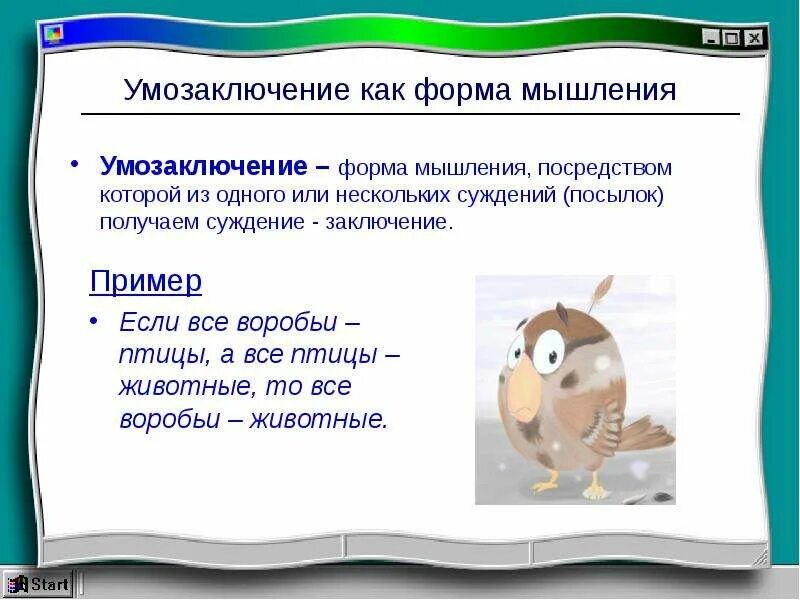 Умозаключение как форма мышления

• **Умозаключение –** форма мышления, посредством которой из одного или нескольких суждений (посылок) получаем суждение - заключение.

Пример

• Если все воробьи – птицы, а все птицы – животные, то все воробьи – животные.

Start